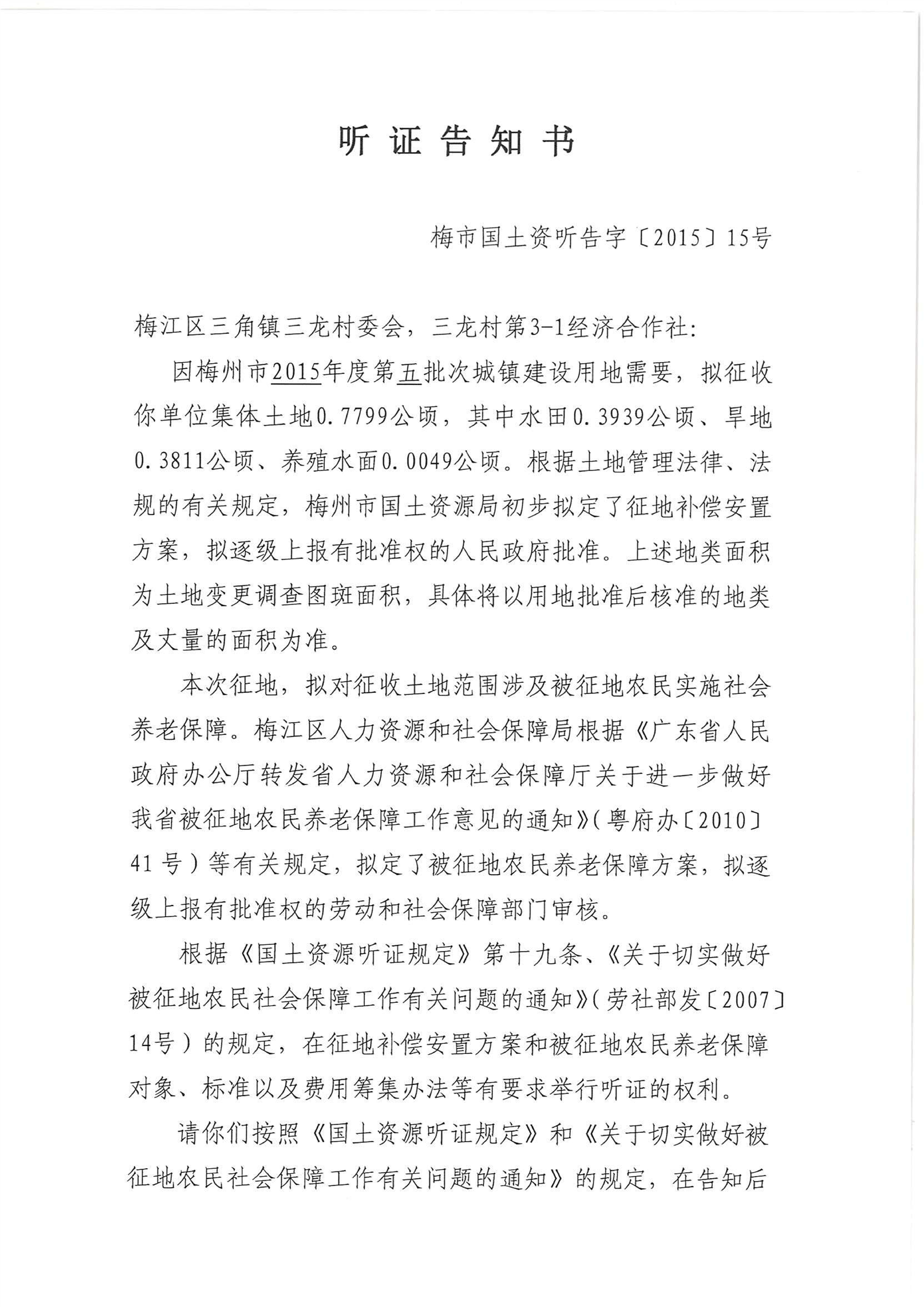 听证告知书

梅市国土资听告字〔2015〕15号

梅江区三角镇三龙村委会，三龙村第3-1经济合作社：

因梅州市2015年度第五批次城镇建设用地需要，拟征收你单位集体土地0.7799公顷，其中水田0.3939公顷、旱地0.3811公顷、养殖水面0.0049公顷。根据土地管理法律、法规的有关规定，梅州市国土资源局初步拟定了征地补偿安置方案，拟逐级上报有批准权的人民政府批准。上述地类面积为土地变更调查图斑面积，具体将以用地批准后核准的地类及丈量的面积为准。

本次征地，拟对征收土地范围涉及被征地农民实施社会养老保障。梅江区人力资源和社会保障局根据《广东省人民政府办公厅转发省人力资源和社会保障厅关于进一步做好我省被征地农民养老保障工作意见的通知》(粤府办〔2010〕41号）等有关规定，拟定了被征地农民养老保障方案，拟逐级上报有批准权的劳动和社会保障部门审核。

根据《国土资源听证规定》第十九条、《关于切实做好被征地农民社会保障工作有关问题的通知》(劳社部发〔2007〕14号）的规定，在征地补偿安置方案和被征地农民养老保障对象、标准以及费用筹集办法等有要求举行听证的权利。

请你们按照《国土资源听证规定》和《关于切实做好被征地农民社会保障工作有关问题的通知》的规定，在告知后